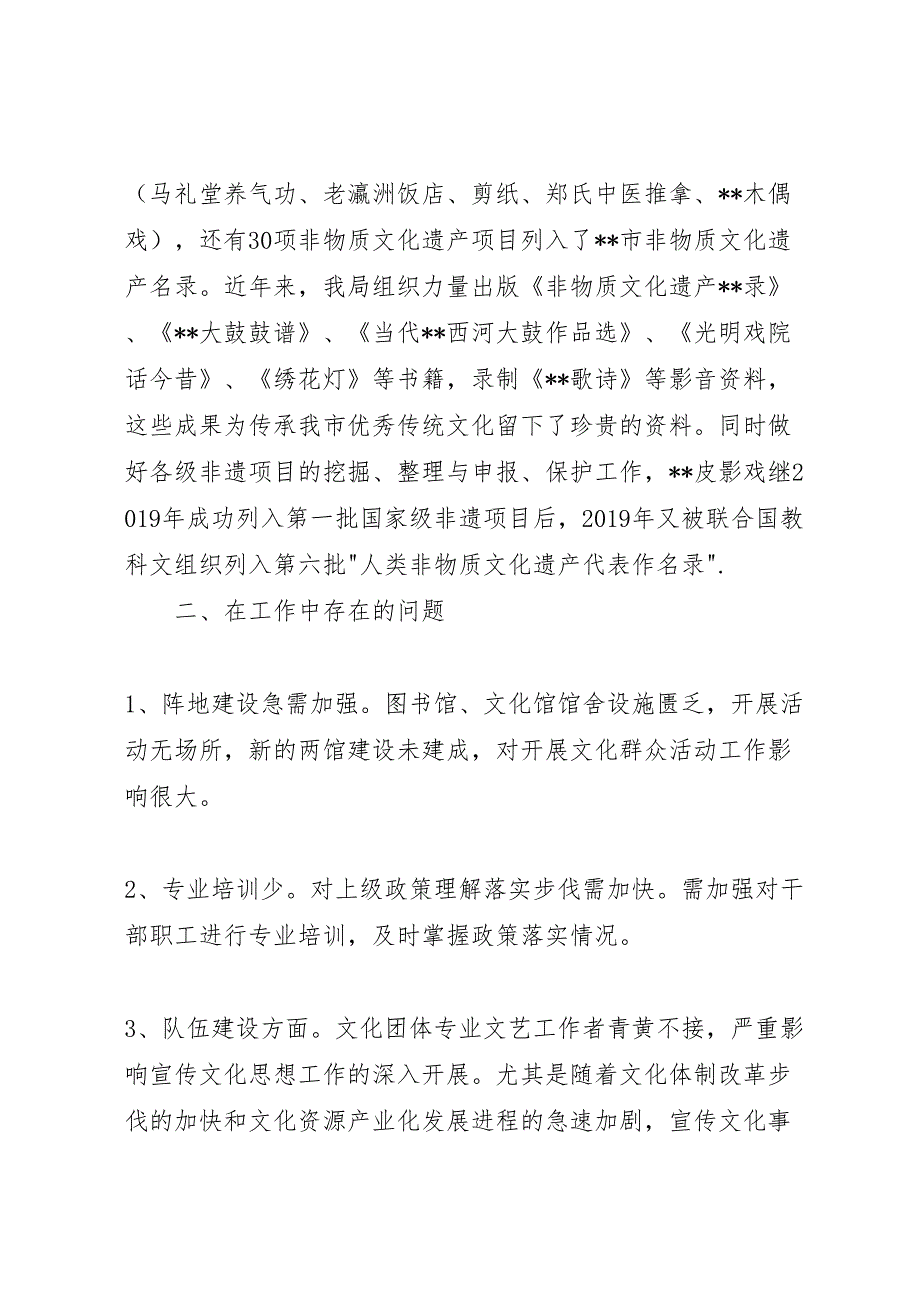 （马礼堂养气功、老瀛洲饭店、剪纸、郑氏中医推拿、**木偶戏），还有30项非物质文化遗产项目列入了**市非物质文化遗产名录。近年来，我局组织力量出版《非物质文化遗产**录》、《**大鼓鼓谱》、《当代**西河大鼓作品选》、《光明戏院话今昔》、《绣花灯》等书籍，录制《**歌诗》等影音资料，这些成果为传承我市优秀传统文化留下了珍贵的资料。同时做好各级非遗项目的挖掘、整理与申报、保护工作，**皮影戏继2019年成功列入第一批国家级非遗项目后，2019年又被联合国教科文组织列入第六批"人类非物质文化遗产代表作名录".

二、在工作中存在的问题

1、阵地建设急需加强。图书馆、文化馆馆舍设施匮乏，开展活动无场所，新的两馆建设未建成，对开展文化群众活动工作影响很大。

2、专业培训少。对上级政策理解落实步伐需加快。需加强对干部职工进行专业培训，及时掌握政策落实情况。

3、队伍建设方面。文化团体专业文艺工作者青黄不接，严重影响宣传文化思想工作的深入开展。尤其是随着文化体制改革步伐的加快和文化资源产业化发展进程的急速加剧，宣传文化事